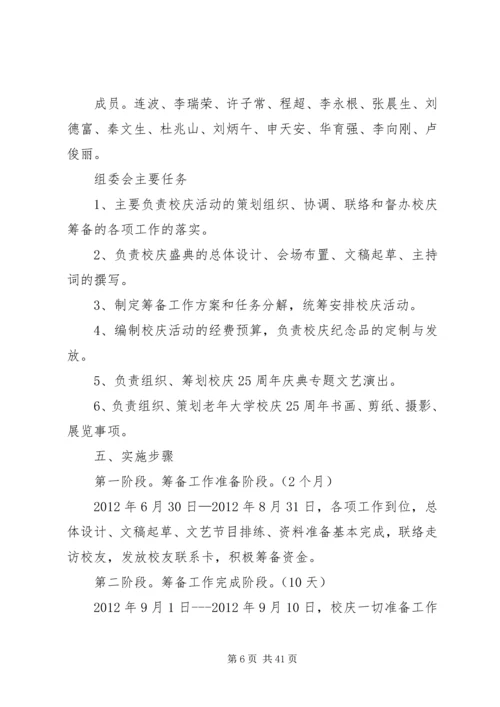 成员。连波、李瑞荣、许子常、程超、李永根、张晨生、刘德富、秦文生、杜兆山、刘炳午、申天安、华育强、李向刚、卢俊丽。

组委会主要任务

1、主要负责校庆活动的策划组织、协调、联络和督办校庆筹备的各项工作的落实。

2、负责校庆盛典的总体设计、会场布置、文稿起草、主持词的撰写。

3、制定筹备工作方案和任务分解，统筹安排校庆活动。

4、编制校庆活动的经费预算，负责校庆纪念品的定制与发放。

5、负责组织、筹划校庆25周年庆典专题文艺演出。

6、负责组织、策划老年大学校庆25周年书画、剪纸、摄影、展览事项。

五、实施步骤

第一阶段。筹备工作准备阶段。（2个月）

2012年6月30日—2012年8月31日，各项工作到位，总体设计、文稿起草、文艺节目排练、资料准备基本完成，联络走访校友，发放校友联系卡，积极筹备资金。

第二阶段。筹备工作完成阶段。（10天）

2012年9月1日---2012年9月10日，校庆一切准备工作

第6页 共41页